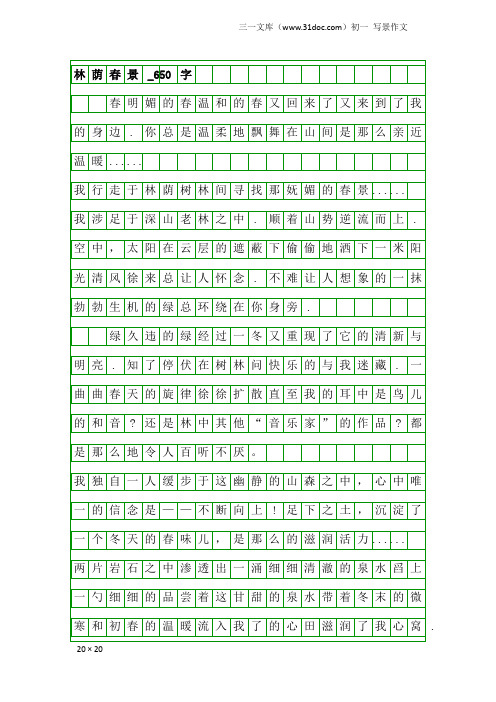 三一文库（www.31doc.com）初一 写景作文

林荫春景_650字

春明媚的春温和的春又回来了又来到了我的身边．你总是温柔地飘舞在山间是那么亲近温暖......

我行走于林荫树林间寻找那妩媚的春景......

我涉足于深山老林之中．顺着山势逆流而上．空中，太阳在云层的遮蔽下偷偷地洒下一米阳光清风徐来总让人怀念．不难让人想象的一抹勃勃生机的绿总环绕在你身旁．

绿久违的绿经过一冬又重现了它的清新与明亮．知了停伏在树林间快乐的与我迷藏．一曲曲春天的旋律徐徐扩散直至我的耳中是鸟儿的和音？还是林中其他“音乐家”的作品？都是那么地令人百听不厌。

我独自一人缓步于这幽静的山森之中，心中唯一的信念是——不断向上！足下之土，沉淀了一个冬天的春味儿，是那么的滋润活力......

两片岩石之中渗透出一涌细细清澈的泉水舀上一勺细细的品尝着这甘甜的泉水带着冬末的微寒和初春的温暖流入我了的心田滋润了我心窝．

20×20